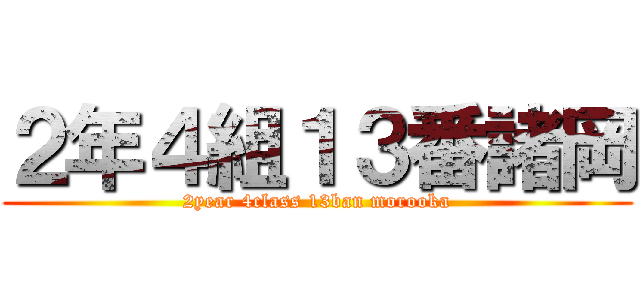 2年4組13番諸岡
2year 4class 13ban morooka